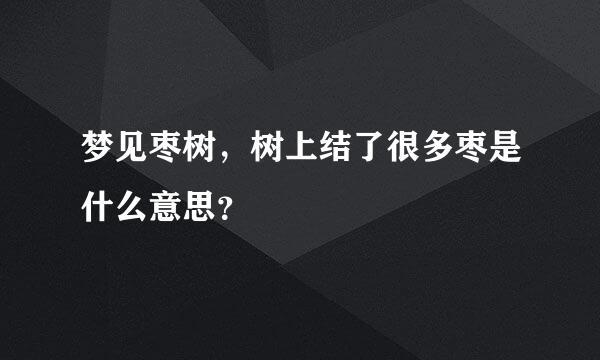 梦见枣树，树上结了很多枣是什么意思？